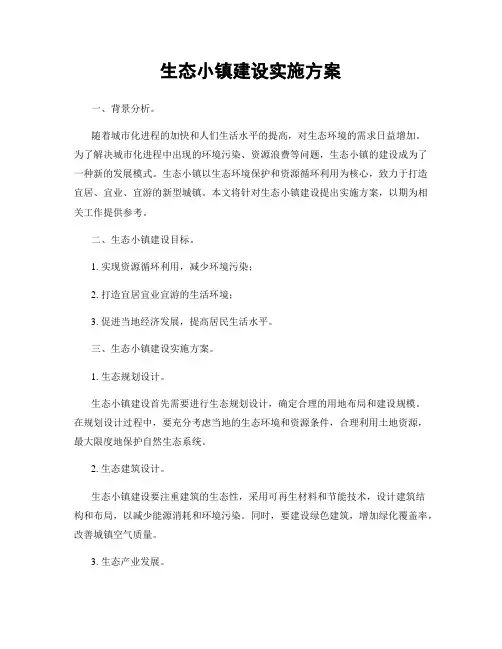 生态小镇建设实施方案

一、背景分析。

随着城市化进程的加快和人们生活水平的提高，对生态环境的需求日益增加。为了解决城市化进程中出现的环境污染、资源浪费等问题，生态小镇的建设成为了一种新的发展模式。生态小镇以生态环境保护和资源循环利用为核心，致力于打造宜居、宜业、宜游的新型城镇。本文将针对生态小镇建设提出实施方案，以期为相关工作提供参考。

二、生态小镇建设目标。

1. 实现资源循环利用，减少环境污染；

2. 打造宜居宜业宜游的生活环境；

3. 促进当地经济发展，提高居民生活水平。

三、生态小镇建设实施方案。

1. 生态规划设计。

生态小镇建设首先需要进行生态规划设计，确定合理的用地布局和建设规模。在规划设计过程中，要充分考虑当地的生态环境和资源条件，合理利用土地资源，最大限度地保护自然生态系统。

2. 生态建筑设计。

生态小镇建设要注重建筑的生态性，采用可再生材料和节能技术，设计建筑结构和布局，以减少能源消耗和环境污染。同时，要建设绿色建筑，增加绿化覆盖率，改善城镇空气质量。

3. 生态产业发展。